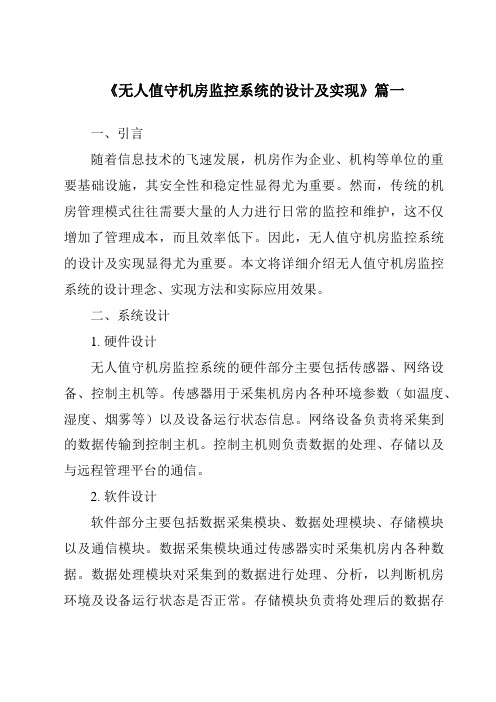 《无人值守机房监控系统的设计及实现》篇一

一、引言

随着信息技术的飞速发展，机房作为企业、机构等单位的重要基础设施，其安全性和稳定性显得尤为重要。然而，传统的机房管理模式往往需要大量的人力进行日常的监控和维护，这不仅增加了管理成本，而且效率低下。因此，无人值守机房监控系统的设计及实现显得尤为重要。本文将详细介绍无人值守机房监控系统的设计理念、实现方法和实际应用效果。

二、系统设计

1. 硬件设计

无人值守机房监控系统的硬件部分主要包括传感器、网络设备、控制主机等。传感器用于采集机房内各种环境参数（如温度、湿度、烟雾等）以及设备运行状态信息。网络设备负责将采集到的数据传输到控制主机。控制主机则负责数据的处理、存储以及与远程管理平台的通信。

2. 软件设计

软件部分主要包括数据采集模块、数据处理模块、存储模块以及通信模块。数据采集模块通过传感器实时采集机房内各种数据。数据处理模块对采集到的数据进行处理、分析，以判断机房环境及设备运行状态是否正常。存储模块负责将处理后的数据存